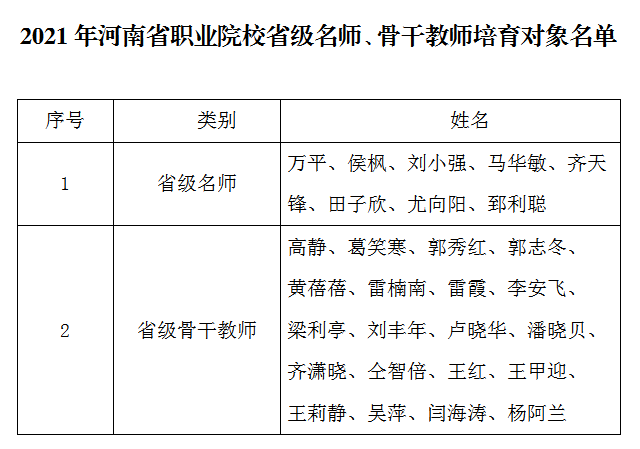 2021年河南省职业院校省级名师、骨干教师培育对象名单

| 序号 | 类别 | 姓名 |
|---|---|---|
| 1 | 省级名师 | 万平、侯枫、刘小强、马华敏、齐天锋、田子欣、尤向阳、郅利聪 |
| 2 | 省级骨干教师 | 高静、葛笑寒、郭秀红、郭志冬、黄蓓蓓、雷楠南、雷霞、李安飞、梁利亭、刘丰年、卢晓华、潘晓贝、齐潇晓、仝智倍、王红、王甲迎、王莉静、吴萍、闫海涛、杨阿兰 |